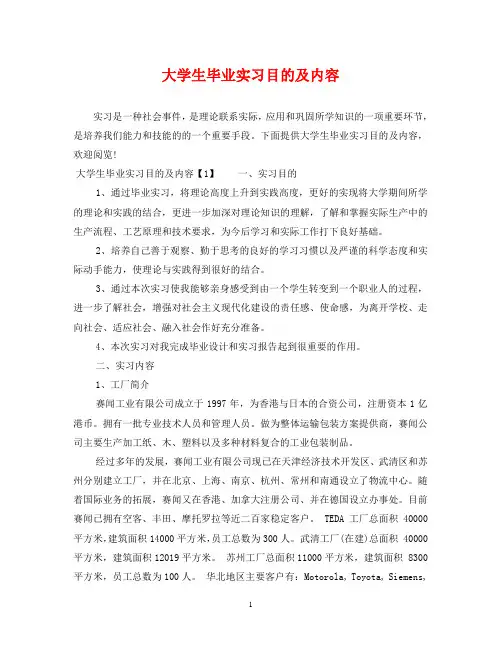 大学生毕业实习目的及内容

实习是一种社会事件，是理论联系实际，应用和巩固所学知识的一项重要环节，是培养我们能力和技能的的一个重要手段。下面提供大学生毕业实习目的及内容，欢迎阅览！

大学生毕业实习目的及内容【1】　　一、实习目的

1、通过毕业实习，将理论高度上升到实践高度，更好的实现将大学期间所学的理论和实践的结合，更进一步加深对理论知识的理解，了解和掌握实际生产中的生产流程、工艺原理和技术要求，为今后学习和实际工作打下良好基础。

2、培养自己善于观察、勤于思考的良好的学习习惯以及严谨的科学态度和实际动手能力，使理论与实践得到很好的结合。

3、通过本次实习使我能够亲身感受到由一个学生转变到一个职业人的过程，进一步了解社会，增强对社会主义现代化建设的责任感、使命感，为离开学校、走向社会、适应社会、融入社会作好充分准备。

4、本次实习对我完成毕业设计和实习报告起到很重要的作用。

二、实习内容

1、工厂简介

赛闻工业有限公司成立于 1997 年，为香港与日本的合资公司，注册资本 1 亿港币。拥有一批专业技术人员和管理人员。做为整体运输包装方案提供商，赛闻公司主要生产加工纸、木、塑料以及多种材料复合的工业包装制品。

经过多年的发展，赛闻工业有限公司现已在天津经济技术开发区、武清区和苏州分别建立工厂，并在北京、上海、南京、杭州、常州和南通设立了物流中心。随着国际业务的拓展，赛闻又在香港、加拿大注册公司、并在德国设立办事处。目前赛闻已拥有空客、丰田、摩托罗拉等近二百家稳定客户。 TEDA 工厂总面积 40000 平方米，建筑面积 14000 平方米，员工总数为 300 人。武清工厂（在建）总面积 40000 平方米，建筑面积 12019 平方米。 苏州工厂总面积 11000 平方米，建筑面积 8300 平方米，员工总数为 100 人。 华北地区主要客户有：Motorola，Toyota，Siemens，

1